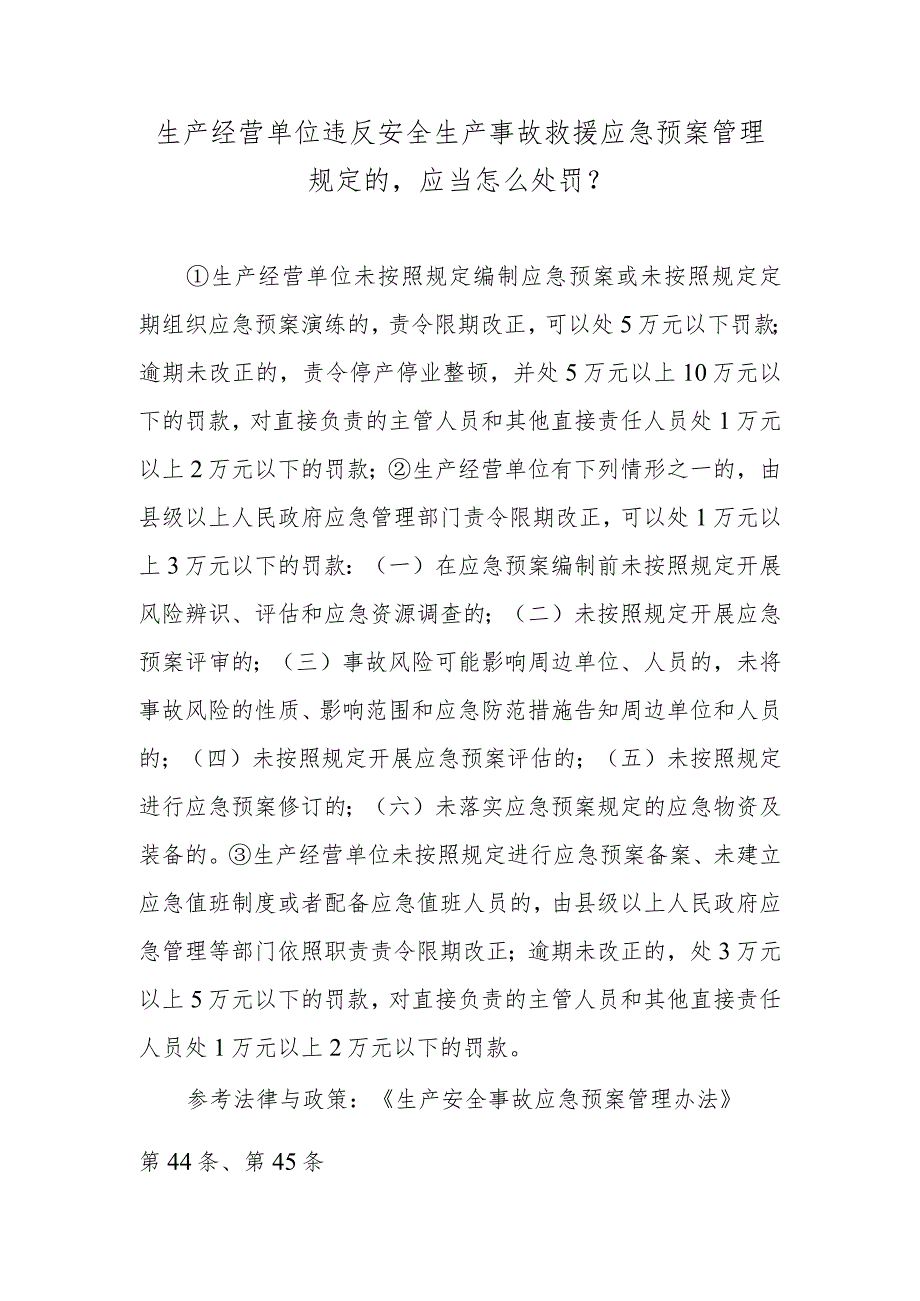 生产经营单位违反安全生产事故救援应急预案管理规定的，应当怎么处罚？

①生产经营单位未按照规定编制应急预案或未按照规定定期组织应急预案演练的，责令限期改正，可以处5万元以下罚款;逾期未改正的，责令停产停业整顿，并处5万元以上10万元以下的罚款，对直接负责的主管人员和其他直接责任人员处1万元以上2万元以下的罚款；②生产经营单位有下列情形之一的，由县级以上人民政府应急管理部门责令限期改正，可以处1万元以上3万元以下的罚款：（一）在应急预案编制前未按照规定开展风险辨识、评估和应急资源调查的；（二）未按照规定开展应急预案评审的；（三）事故风险可能影响周边单位、人员的，未将事故风险的性质、影响范围和应急防范措施告知周边单位和人员的；（四）未按照规定开展应急预案评估的；（五）未按照规定进行应急预案修订的；（六）未落实应急预案规定的应急物资及装备的。③生产经营单位未按照规定进行应急预案备案、未建立应急值班制度或者配备应急值班人员的，由县级以上人民政府应急管理等部门依照职责责令限期改正；逾期未改正的，处3万元以上5万元以下的罚款，对直接负责的主管人员和其他直接责任人员处1万元以上2万元以下的罚款。

参考法律与政策：《生产安全事故应急预案管理办法》第44条、第45条